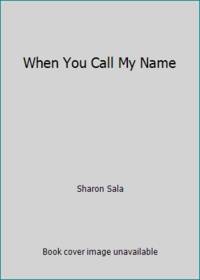 When You Call My Name

Sharon Sala

Book cover image unavailable